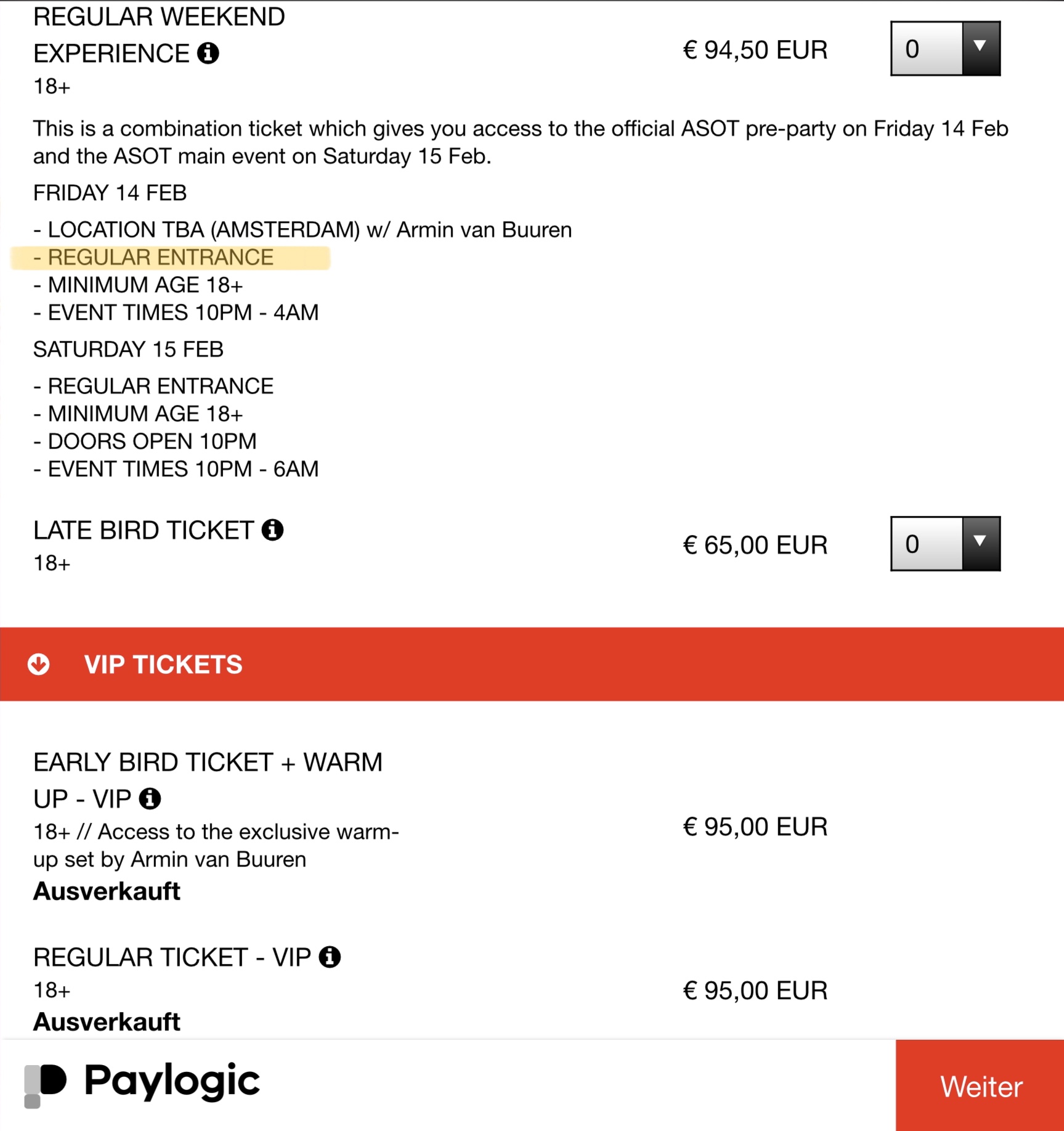 REGULAR WEEKEND EXPERIENCE
18+

€ 94,50 EUR

0

This is a combination ticket which gives you access to the official ASOT pre-party on Friday 14 Feb and the ASOT main event on Saturday 15 Feb.

FRIDAY 14 FEB

- LOCATION TBA (AMSTERDAM) w/ Armin van Buuren
- REGULAR ENTRANCE
- MINIMUM AGE 18+
- EVENT TIMES 10PM - 4AM

SATURDAY 15 FEB

- REGULAR ENTRANCE
- MINIMUM AGE 18+
- DOORS OPEN 10PM
- EVENT TIMES 10PM - 6AM

LATE BIRD TICKET
18+

€ 65,00 EUR

0

VIP TICKETS

EARLY BIRD TICKET + WARM UP - VIP
18+ // Access to the exclusive warm-up set by Armin van Buuren
Ausverkauft

€ 95,00 EUR

REGULAR TICKET - VIP
18+
Ausverkauft

€ 95,00 EUR

Paylogic

Weiter